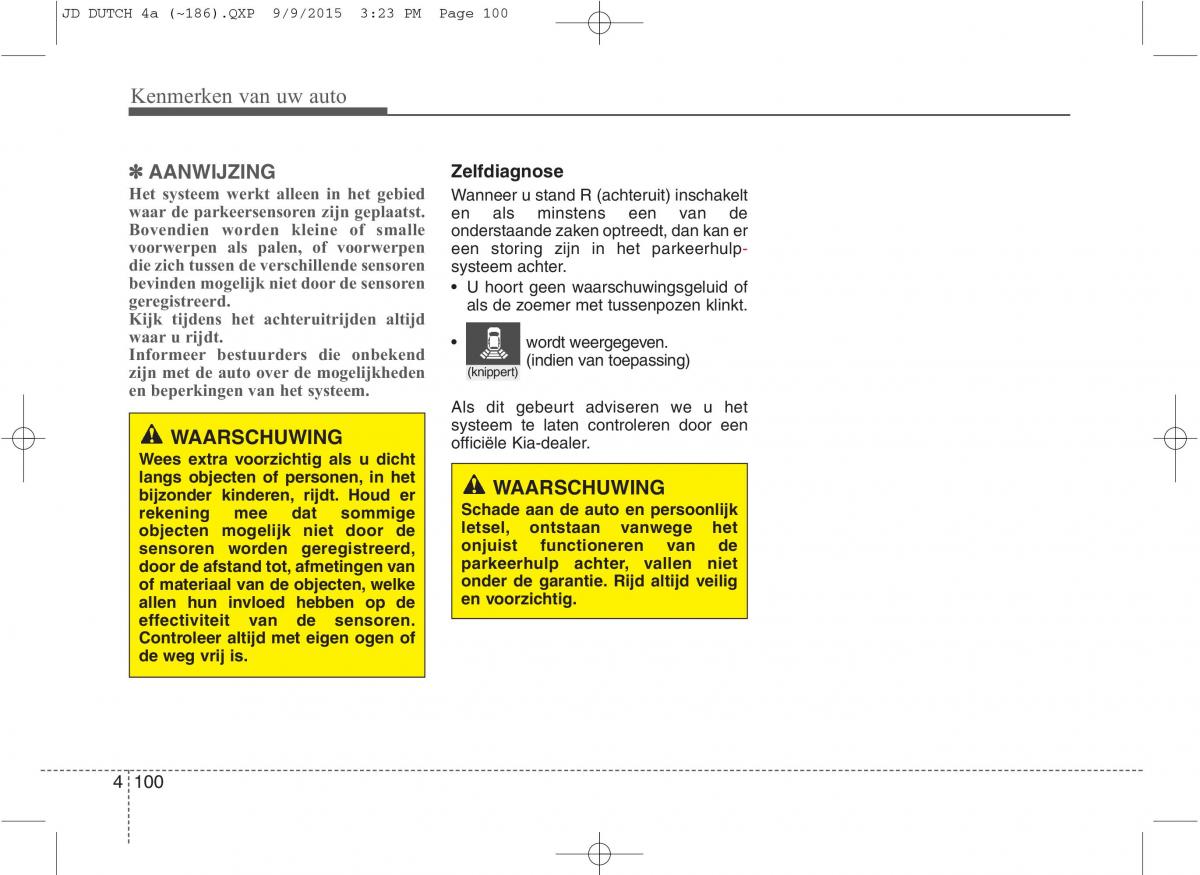 JD DUTCH 4a (~186).QXP 9/9/2015 3:23 PM Page 100

Kenmerken van uw auto

✽ AANWIJZING
Het systeem werkt alleen in het gebied waar de parkeersensoren zijn geplaatst. Bovendien worden kleine of smalle voorwerpen als palen, of voorwerpen die zich tussen de verschillende sensoren bevinden mogelijk niet door de sensoren geregistreerd.
Kijk tijdens het achteruitrijden altijd waar u rijdt.
Informeer bestuurders die onbekend zijn met de auto over de mogelijkheden en beperkingen van het systeem.

WAARSCHUWING
Wees extra voorzichtig als u dicht langs objecten of personen, in het bijzonder kinderen, rijdt. Houd er rekening mee dat sommige objecten mogelijk niet door de sensoren worden geregistreerd, door de afstand tot, afmetingen van of materiaal van de objecten, welke allen hun invloed hebben op de effectiviteit van de sensoren. Controleer altijd met eigen ogen of de weg vrij is.

Zelfdiagnose
Wanneer u stand R (achteruit) inschakelt en als minstens een van de onderstaande zaken optreedt, dan kan er een storing zijn in het parkeerhulpsysteem achter.
• U hoort geen waarschuwingsgeluid of als de zoemer met tussenpozen klinkt.
• (knippert) wordt weergegeven. (indien van toepassing)

Als dit gebeurt adviseren we u het systeem te laten controleren door een officiële Kia-dealer.

WAARSCHUWING
Schade aan de auto en persoonlijk letsel, ontstaan vanwege het onjuist functioneren van de parkeerhulp achter, vallen niet onder de garantie. Rijd altijd veilig en voorzichtig.

4 100